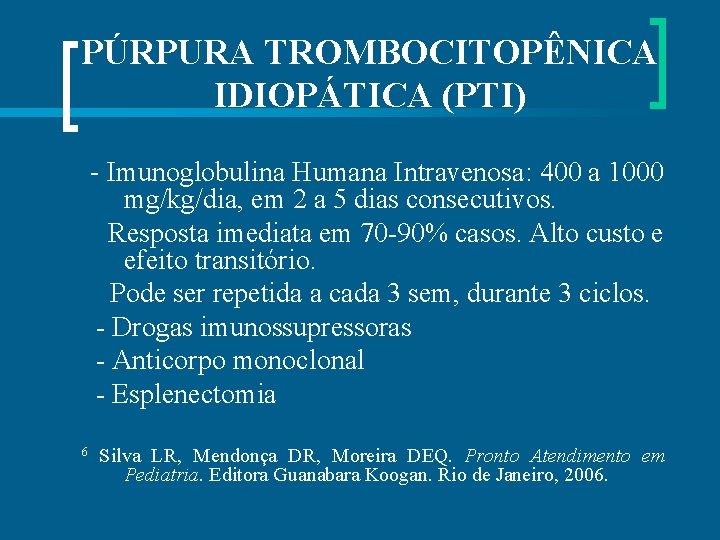 PÚRPURA TROMBOCITOPÊNICA IDIOPÁTICA (PTI)

- Imunoglobulina Humana Intravenosa: 400 a 1000 mg/kg/dia, em 2 a 5 dias consecutivos.

Resposta imediata em 70-90% casos. Alto custo e efeito transitório.

Pode ser repetida a cada 3 sem, durante 3 ciclos.

- Drogas imunossupressoras
- Anticorpo monoclonal
- Esplenectomia

$^{6}$ Silva LR, Mendonça DR, Moreira DEQ. Pronto Atendimento em Pediatria. Editora Guanabara Koogan. Rio de Janeiro, 2006.